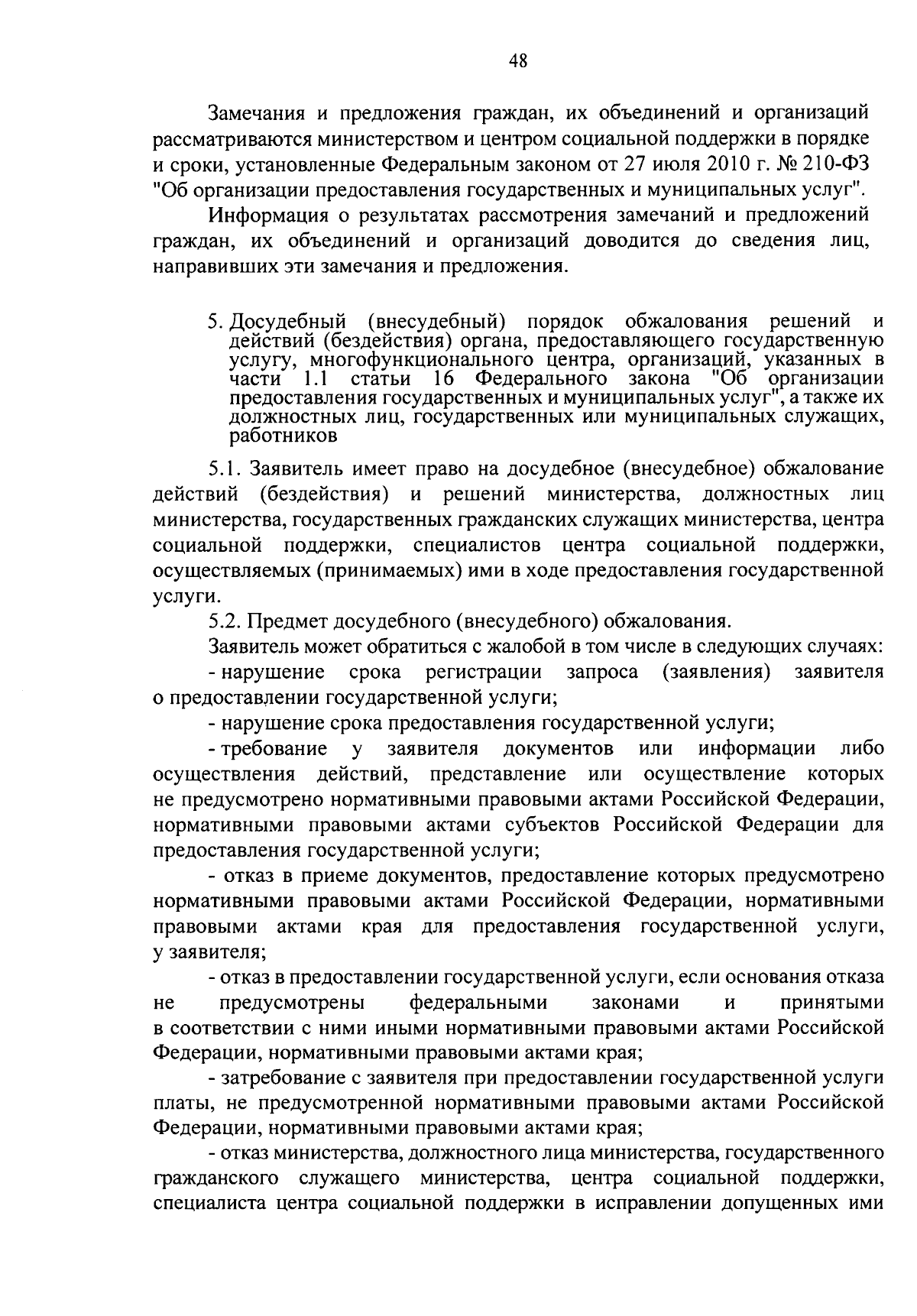 48

Замечания и предложения граждан, их объединений и организаций рассматриваются министерством и центром социальной поддержки в порядке и сроки, установленные Федеральным законом от 27 июля 2010 г. № 210-ФЗ "Об организации предоставления государственных и муниципальных услуг".

Информация о результатах рассмотрения замечаний и предложений граждан, их объединений и организаций доводится до сведения лиц, направивших эти замечания и предложения.

5. Досудебный (внесудебный) порядок обжалования решений и действий (бездействия) органа, предоставляющего государственную услугу, многофункционального центра, организаций, указанных в части 1.1 статьи 16 Федерального закона "Об организации предоставления государственных и муниципальных услуг", а также их должностных лиц, государственных или муниципальных служащих, работников

5.1. Заявитель имеет право на досудебное (внесудебное) обжалование действий (бездействия) и решений министерства, должностных лиц министерства, государственных гражданских служащих министерства, центра социальной поддержки, специалистов центра социальной поддержки, осуществляемых (принимаемых) ими в ходе предоставления государственной услуги.

5.2. Предмет досудебного (внесудебного) обжалования.

Заявитель может обратиться с жалобой в том числе в следующих случаях:

- нарушение срока регистрации запроса (заявления) заявителя о предоставлении государственной услуги;

- нарушение срока предоставления государственной услуги;

- требование у заявителя документов или информации либо осуществления действий, представление или осуществление которых не предусмотрено нормативными правовыми актами Российской Федерации, нормативными правовыми актами субъектов Российской Федерации для предоставления государственной услуги;

- отказ в приеме документов, предоставление которых предусмотрено нормативными правовыми актами Российской Федерации, нормативными правовыми актами края для предоставления государственной услуги, у заявителя;

- отказ в предоставлении государственной услуги, если основания отказа не предусмотрены федеральными законами и принятыми в соответствии с ними иными нормативными правовыми актами Российской Федерации, нормативными правовыми актами края;

- затребование с заявителя при предоставлении государственной услуги платы, не предусмотренной нормативными правовыми актами Российской Федерации, нормативными правовыми актами края;

- отказ министерства, должностного лица министерства, государственного гражданского служащего министерства, центра социальной поддержки, специалиста центра социальной поддержки в исправлении допущенных ими